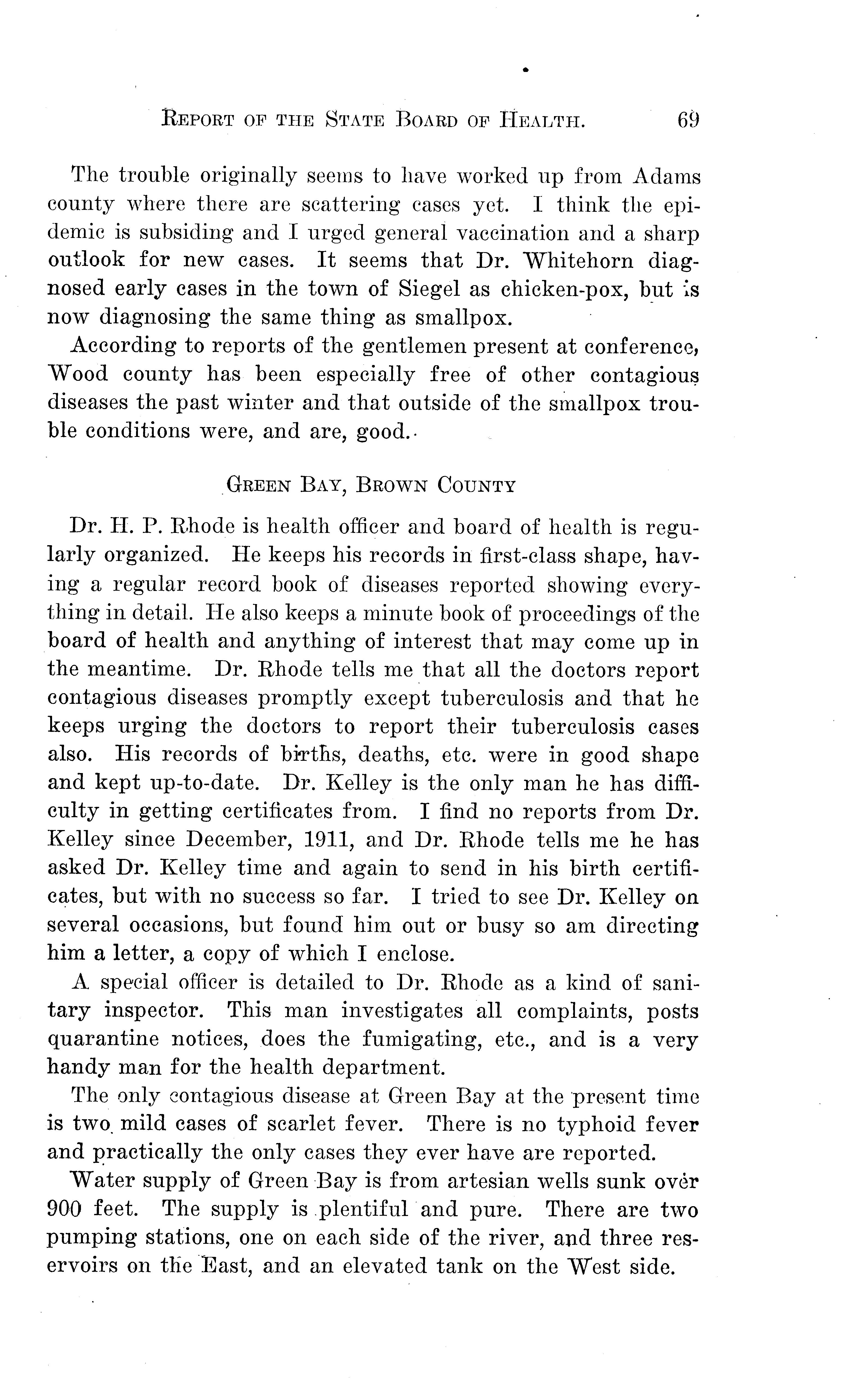 REPORT OF THE STATE BOARD OF HEALTH. 69

The trouble originally seems to have worked up from Adams county where there are scattering cases yet. I think the epidemic is subsiding and I urged general vaccination and a sharp outlook for new cases. It seems that Dr. Whitehorn diagnosed early cases in the town of Siegel as chicken-pox, but is now diagnosing the same thing as smallpox.

According to reports of the gentlemen present at conference, Wood county has been especially free of other contagious diseases the past winter and that outside of the smallpox trouble conditions were, and are, good.

GREEN BAY, BROWN COUNTY

Dr. H. P. Rhode is health officer and board of health is regularly organized. He keeps his records in first-class shape, having a regular record book of diseases reported showing everything in detail. He also keeps a minute book of proceedings of the board of health and anything of interest that may come up in the meantime. Dr. Rhode tells me that all the doctors report contagious diseases promptly except tuberculosis and that he keeps urging the doctors to report their tuberculosis cases also. His records of births, deaths, etc. were in good shape and kept up-to-date. Dr. Kelley is the only man he has difficulty in getting certificates from. I find no reports from Dr. Kelley since December, 1911, and Dr. Rhode tells me he has asked Dr. Kelley time and again to send in his birth certificates, but with no success so far. I tried to see Dr. Kelley on several occasions, but found him out or busy so am directing him a letter, a copy of which I enclose.

A special officer is detailed to Dr. Rhode as a kind of sanitary inspector. This man investigates all complaints, posts quarantine notices, does the fumigating, etc., and is a very handy man for the health department.

The only contagious disease at Green Bay at the present time is two mild cases of scarlet fever. There is no typhoid fever and practically the only cases they ever have are reported.

Water supply of Green Bay is from artesian wells sunk over 900 feet. The supply is plentiful and pure. There are two pumping stations, one on each side of the river, and three reservoirs on the East, and an elevated tank on the West side.